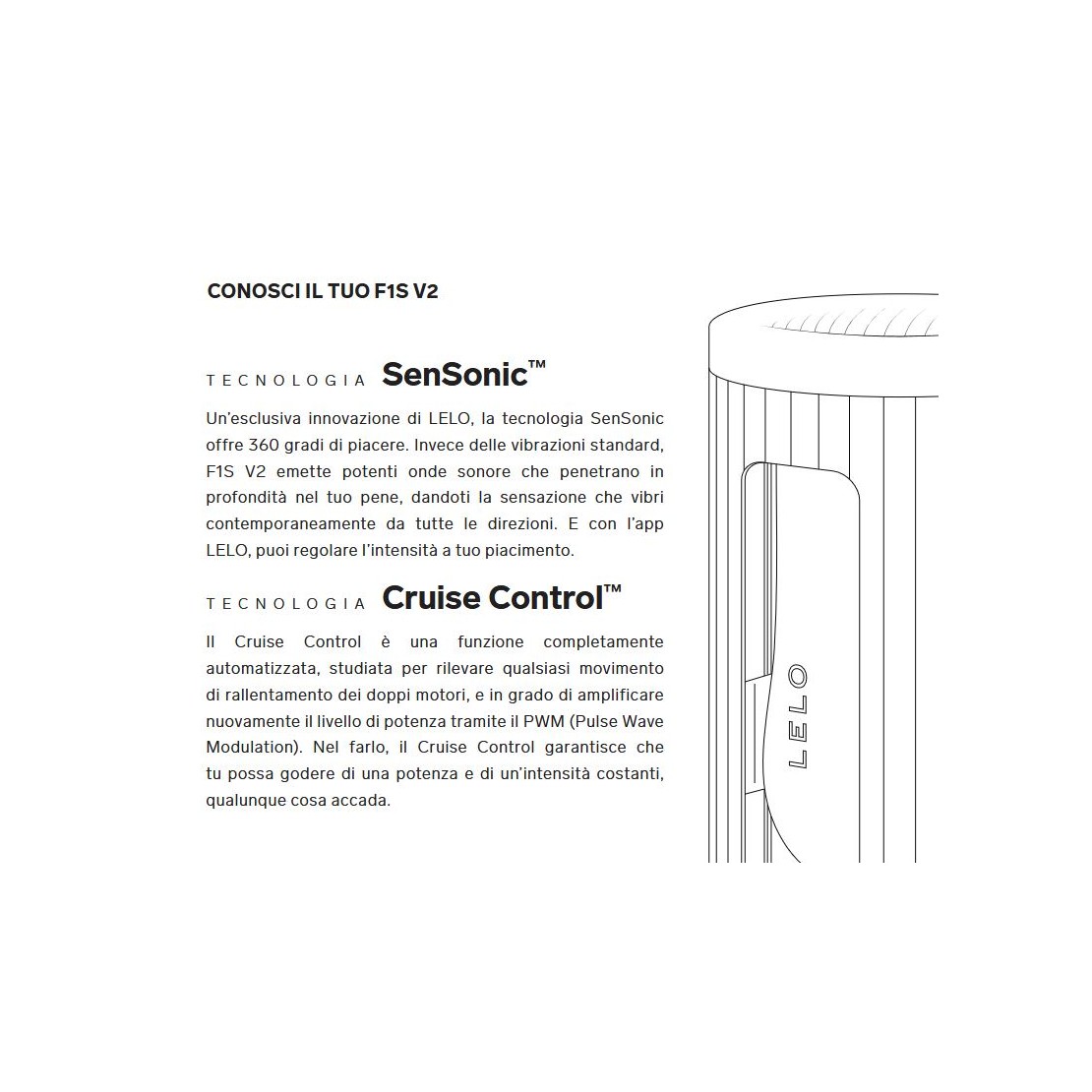 CONOSCI IL TUO F1S V2

TECNOLOGIA SenSonic™

Un'esclusiva innovazione di LELO, la tecnologia SenSonic offre 360 gradi di piacere. Invece delle vibrazioni standard, F1S V2 emette potenti onde sonore che penetrano in profondità nel tuo pene, dandoti la sensazione che vibri contemporaneamente da tutte le direzioni. E con l'app LELO, puoi regolare l'intensità a tuo piacimento.

TECNOLOGIA Cruise Control™

Il Cruise Control è una funzione completamente automatizzata, studiata per rilevare qualsiasi movimento di rallentamento dei doppi motori, e in grado di amplificare nuovamente il livello di potenza tramite il PWM (Pulse Wave Modulation). Nel farlo, il Cruise Control garantisce che tu possa godere di una potenza e di un'intensità costanti, qualunque cosa accada.

LELO